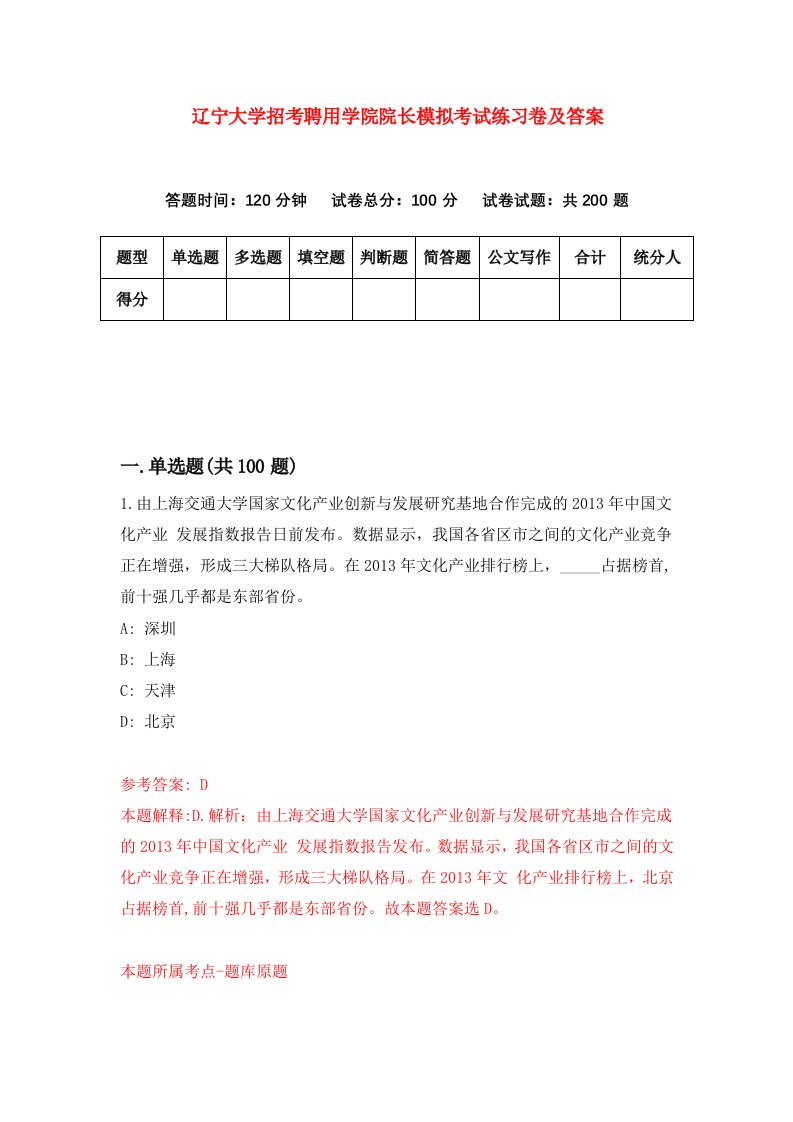 辽宁大学招考聘用学院院长模拟考试练习卷及答案

答题时间：120 分钟　试卷总分：100 分　试卷试题：共 200 题

| 题型 | 单选题 | 多选题 | 填空题 | 判断题 | 简答题 | 公文写作 | 合计 | 统分人 |
|---|---|---|---|---|---|---|---|---|
| 得分 | | | | | | | | |

一.单选题(共 100 题)

1.由上海交通大学国家文化产业创新与发展研究基地合作完成的 2013 年中国文化产业 发展指数报告日前发布。数据显示，我国各省区市之间的文化产业竞争正在增强，形成三大梯队格局。在 2013 年文化产业排行榜上，_____占据榜首,前十强几乎都是东部省份。

A: 深圳

B: 上海

C: 天津

D: 北京

参考答案: D

本题解释:D.解析：由上海交通大学国家文化产业创新与发展研究基地合作完成的 2013 年中国文化产业 发展指数报告发布。数据显示，我国各省区市之间的文化产业竞争正在增强，形成三大梯队格局。在 2013 年文 化产业排行榜上，北京占据榜首,前十强几乎都是东部省份。故本题答案选 D。

本题所属考点-题库原题